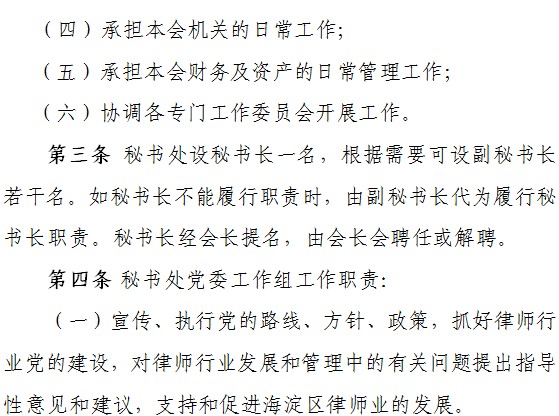 （四）承担本会机关的日常工作;

（五）承担本会财务及资产的日常管理工作;

（六）协调各专门工作委员会开展工作。

第三条 秘书处设秘书长一名，根据需要可设副秘书长若干名。如秘书长不能履行职责时，由副秘书长代为履行秘书长职责。秘书长经会长提名，由会长会聘任或解聘。

第四条 秘书处党委工作组工作职责:

（一）宣传、执行党的路线、方针、政策，抓好律师行业党的建设，对律师行业发展和管理中的有关问题提出指导性意见和建议，支持和促进海淀区律师业的发展。